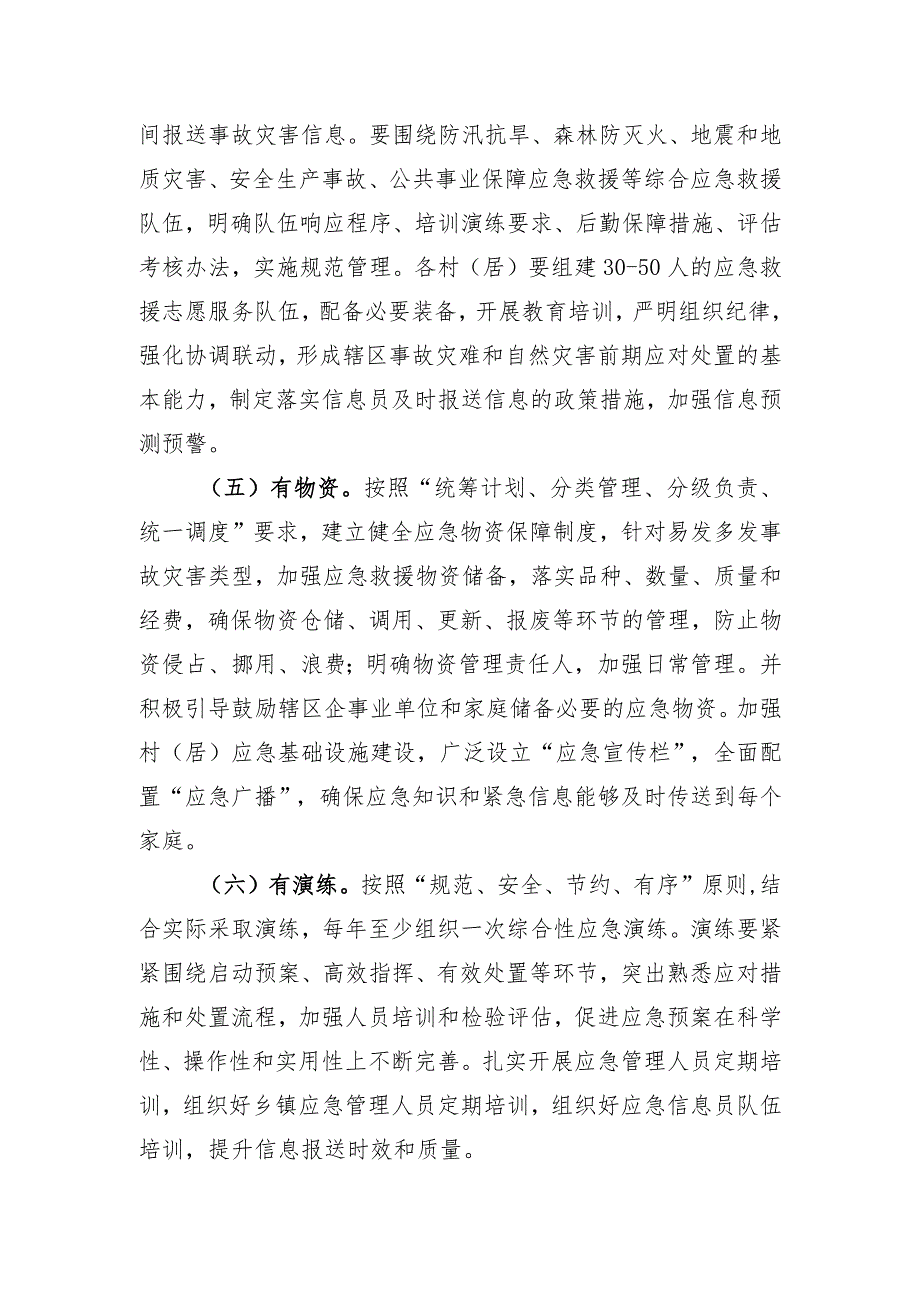 间报送事故灾害信息。要围绕防汛抗旱、森林防灭火、地震和地质灾害、安全生产事故、公共事业保障应急救援等综合应急救援队伍，明确队伍响应程序、培训演练要求、后勤保障措施、评估考核办法，实施规范管理。各村（居）要组建30-50人的应急救援志愿服务队伍，配备必要装备，开展教育培训，严明组织纪律，强化协调联动，形成辖区事故灾难和自然灾害前期应对处置的基本能力，制定落实信息员及时报送信息的政策措施，加强信息预测预警。

（五）有物资。按照“统筹计划、分类管理、分级负责、统一调度”要求，建立健全应急物资保障制度，针对易发多发事故灾害类型，加强应急救援物资储备，落实品种、数量、质量和经费，确保物资仓储、调用、更新、报废等环节的管理，防止物资侵占、挪用、浪费；明确物资管理责任人，加强日常管理。并积极引导鼓励辖区企事业单位和家庭储备必要的应急物资。加强村（居）应急基础设施建设，广泛设立“应急宣传栏”，全面配置“应急广播”，确保应急知识和紧急信息能够及时传送到每个家庭。

（六）有演练。按照“规范、安全、节约、有序”原则,结合实际采取演练，每年至少组织一次综合性应急演练。演练要紧紧围绕启动预案、高效指挥、有效处置等环节，突出熟悉应对措施和处置流程，加强人员培训和检验评估，促进应急预案在科学性、操作性和实用性上不断完善。扎实开展应急管理人员定期培训，组织好乡镇应急管理人员定期培训，组织好应急信息员队伍培训，提升信息报送时效和质量。